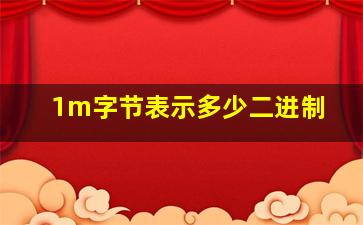 1m字节表示多少二进制